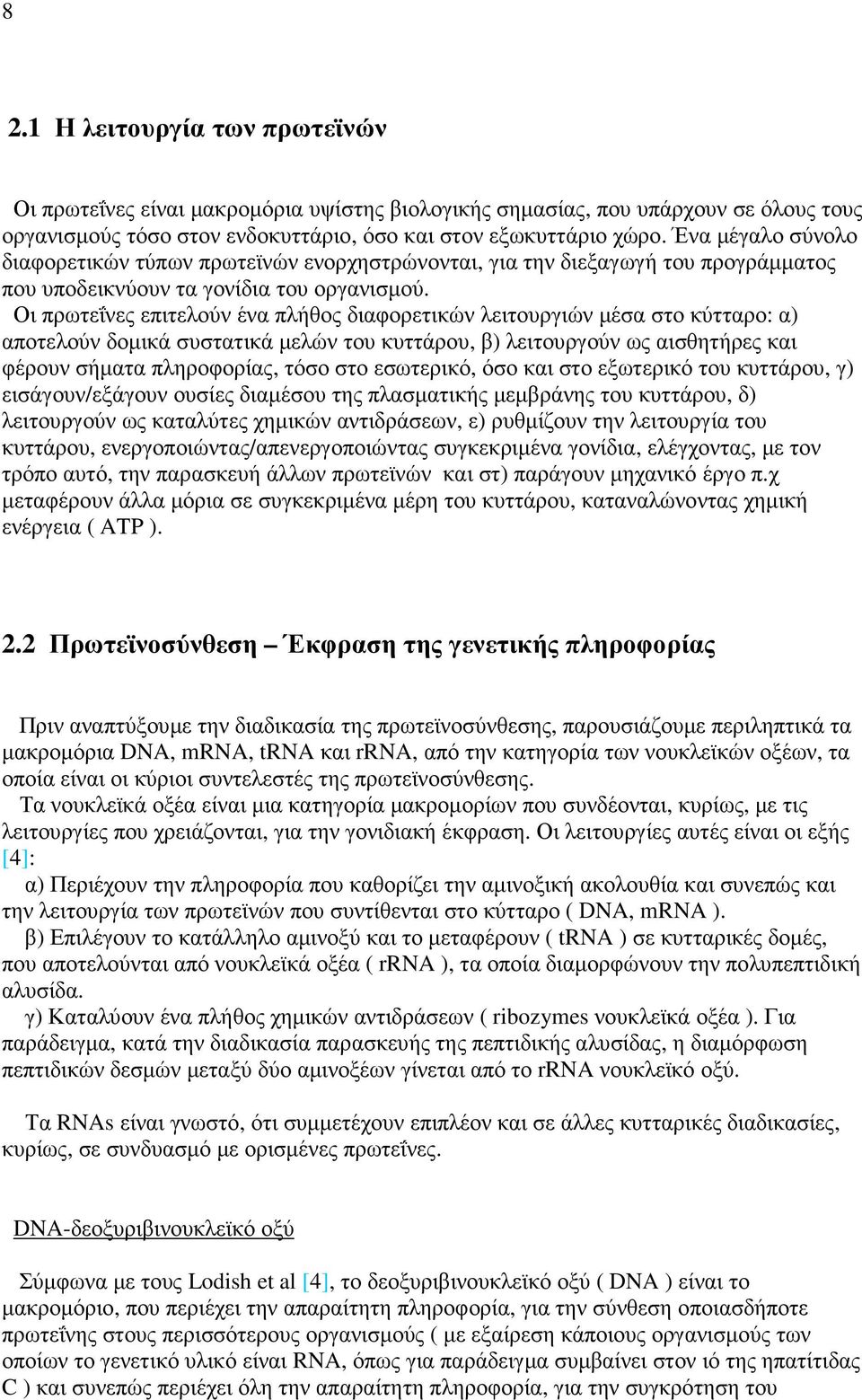 8

2.1 Η λειτουργία των πρωτεϊνών

Οι πρωτεΐνες είναι µακροµόρια υψίστης βιολογικής σηµασίας, που υπάρχουν σε όλους τους οργανισµούς τόσο στον ενδοκυττάριο, όσο και στον εξωκυττάριο χώρο. Ένα µέγαλο σύνολο διαφορετικών τύπων πρωτεϊνών ενορχηστρώνονται, για την διεξαγωγή του προγράµµατος που υποδεικνύουν τα γονίδια του οργανισµού.
Οι πρωτεΐνες επιτελούν ένα πλήθος διαφορετικών λειτουργιών µέσα στο κύτταρο: α) αποτελούν δοµικά συστατικά µελών του κυττάρου, β) λειτουργούν ως αισθητήρες και φέρουν σήµατα πληροφορίας, τόσο στο εσωτερικό, όσο και στο εξωτερικό του κυττάρου, γ) εισάγουν/εξάγουν ουσίες διαµέσου της πλασµατικής µεµβράνης του κυττάρου, δ) λειτουργούν ως καταλύτες χηµικών αντιδράσεων, ε) ρυθµίζουν την λειτουργία του κυττάρου, ενεργοποιώντας/απενεργοποιώντας συγκεκριµένα γονίδια, ελέγχοντας, µε τον τρόπο αυτό, την παρασκευή άλλων πρωτεϊνών και στ) παράγουν µηχανικό έργο π.χ µεταφέρουν άλλα µόρια σε συγκεκριµένα µέρη του κυττάρου, καταναλώνοντας χηµική ενέργεια ( ATP ).

2.2 Πρωτεϊνοσύνθεση – Έκφραση της γενετικής πληροφορίας

Πριν αναπτύξουµε την διαδικασία της πρωτεϊνοσύνθεσης, παρουσιάζουµε περιληπτικά τα µακροµόρια DNA, mRNA, tRNA και rRNA, από την κατηγορία των νουκλεϊκών οξέων, τα οποία είναι οι κύριοι συντελεστές της πρωτεϊνοσύνθεσης.
Τα νουκλεϊκά οξέα είναι µια κατηγορία µακροµορίων που συνδέονται, κυρίως, µε τις λειτουργίες που χρειάζονται, για την γονιδιακή έκφραση. Οι λειτουργίες αυτές είναι οι εξής [4]:
α) Περιέχουν την πληροφορία που καθορίζει την αµινοξική ακολουθία και συνεπώς και την λειτουργία των πρωτεϊνών που συντίθενται στο κύτταρο ( DNA, mRNA ).
β) Επιλέγουν το κατάλληλο αµινοξύ και το µεταφέρουν ( tRNA ) σε κυτταρικές δοµές, που αποτελούνται από νουκλεϊκά οξέα ( rRNA ), τα οποία διαµορφώνουν την πολυπεπτιδική αλυσίδα.
γ) Καταλύουν ένα πλήθος χηµικών αντιδράσεων ( ribozymes νουκλεϊκά οξέα ). Για παράδειγµα, κατά την διαδικασία παρασκευής της πεπτιδικής αλυσίδας, η διαµόρφωση πεπτιδικών δεσµών µεταξύ δύο αµινοξέων γίνεται από το rRNA νουκλεϊκό οξύ.

Τα RNAs είναι γνωστό, ότι συµµετέχουν επιπλέον και σε άλλες κυτταρικές διαδικασίες, κυρίως, σε συνδυασµό µε ορισµένες πρωτεΐνες.

DNA-δεοξυριβινουκλεϊκό οξύ

Σύµφωνα µε τους Lodish et al [4], το δεοξυριβινουκλεϊκό οξύ ( DNA ) είναι το µακροµόριο, που περιέχει την απαραίτητη πληροφορία, για την σύνθεση οποιασδήποτε πρωτεΐνης στους περισσότερους οργανισµούς ( µε εξαίρεση κάποιους οργανισµούς των οποίων το γενετικό υλικό είναι RNA, όπως για παράδειγµα συµβαίνει στον ιό της ηπατίτιδας C ) και συνεπώς περιέχει όλη την απαραίτητη πληροφορία, για την συγκρότηση του